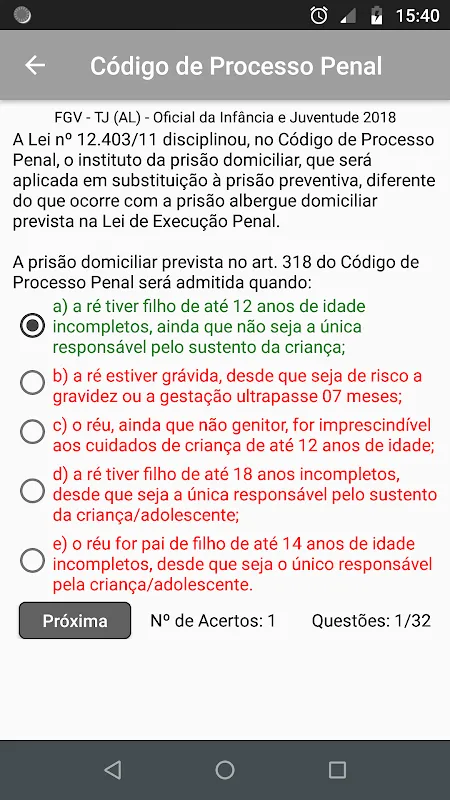 15:40

Código de Processo Penal

FGV - TJ (AL) - Oficial da Infância e Juventude 2018

A Lei nº 12.403/11 disciplinou, no Código de Processo Penal, o instituto da prisão domiciliar, que será aplicada em substituição à prisão preventiva, diferente do que ocorre com a prisão albergue domiciliar prevista na Lei de Execução Penal.

A prisão domiciliar prevista no art. 318 do Código de Processo Penal será admitida quando:

a) a ré tiver filho de até 12 anos de idade incompletos, ainda que não seja a única responsável pelo sustento da criança;

b) a ré estiver grávida, desde que seja de risco a gravidez ou a gestação ultrapasse 07 meses;

c) o réu, ainda que não genitor, for imprescindível aos cuidados de criança de até 12 anos de idade;

d) a ré tiver filho de até 18 anos incompletos, desde que seja a única responsável pelo sustento da criança/adolescente;

e) o réu for pai de filho de até 14 anos de idade incompletos, desde que seja o único responsável pela criança/adolescente.

Próxima

Nº de Acertos: 1

Questões: 1/32